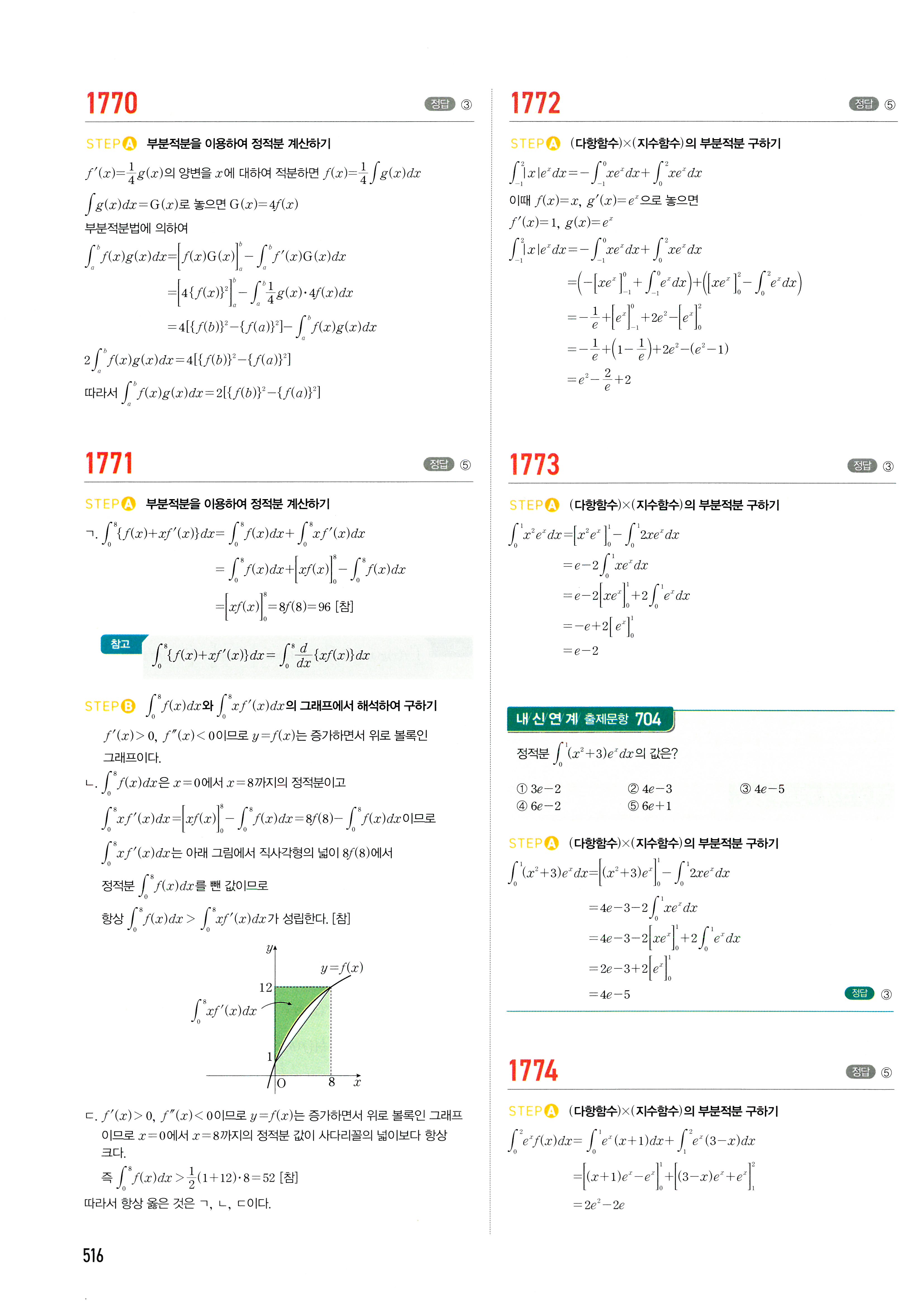 1770

정답 ③

STEP A 부분적분을 이용하여 정적분 계산하기

$f'(x)=\frac{1}{4}g(x)$의 양변을 $x$에 대하여 적분하면 $f(x)=\frac{1}{4}\int g(x)dx$

$\int g(x)dx=G(x)$로 놓으면 $G(x)=4f(x)$

부분적분법에 의하여

$\int_a^b f(x)g(x)dx=\left[f(x)G(x)\right]_a^b-\int_a^b f'(x)G(x)dx$

$=\left[4\{f(x)\}^2\right]_a^b-\int_a^b \frac{1}{4}g(x)\cdot 4f(x)dx$

$=4[\{f(b)\}^2-\{f(a)\}^2]-\int_a^b f(x)g(x)dx$

$2\int_a^b f(x)g(x)dx=4[\{f(b)\}^2-\{f(a)\}^2]$

따라서 $\int_a^b f(x)g(x)dx=2[\{f(b)\}^2-\{f(a)\}^2]$

1771

정답 ⑤

STEP A 부분적분을 이용하여 정적분 계산하기

ㄱ. $\int_0^8\{f(x)+xf'(x)\}dx=\int_0^8 f(x)dx+\int_0^8 xf'(x)dx$

$=\int_0^8 f(x)dx+\left[xf(x)\right]_0^8-\int_0^8 f(x)dx$

$=\left[xf(x)\right]_0^8=8f(8)=96$ [참]

참고 $\int_0^8\{f(x)+xf'(x)\}dx=\int_0^8\frac{d}{dx}\{xf(x)\}dx$

STEP B $\int_0^8 f(x)dx$와 $\int_0^8 xf'(x)dx$의 그래프에서 해석하여 구하기

$f'(x)>0$, $f''(x)<0$이므로 $y=f(x)$는 증가하면서 위로 볼록인 그래프이다.

ㄴ. $\int_0^8 f(x)dx$은 $x=0$에서 $x=8$까지의 정적분이고

$\int_0^8 xf'(x)dx=\left[xf(x)\right]_0^8-\int_0^8 f(x)dx=8f(8)-\int_0^8 f(x)dx$이므로

$\int_0^8 xf'(x)dx$는 아래 그림에서 직사각형의 넓이 $8f(8)$에서

정적분 $\int_0^8 f(x)dx$를 뺀 값이므로

항상 $\int_0^8 f(x)dx>\int_0^8 xf'(x)dx$가 성립한다. [참]

$y$ $y=f(x)$ 12 $\int_0^8 xf'(x)dx$ 1 O 8 $x$

ㄷ. $f'(x)>0$, $f''(x)<0$이므로 $y=f(x)$는 증가하면서 위로 볼록인 그래프이므로 $x=0$에서 $x=8$까지의 정적분 값이 사다리꼴의 넓이보다 항상 크다.

즉 $\int_0^8 f(x)dx>\frac{1}{2}(1+12)\cdot 8=52$ [참]

따라서 항상 옳은 것은 ㄱ, ㄴ, ㄷ이다.

516

1772

정답 ⑤

STEP A (다항함수)×(지수함수)의 부분적분 구하기

$\int_{-1}^2|x|e^x dx=-\int_{-1}^0 xe^x dx+\int_0^2 xe^x dx$

이때 $f(x)=x$, $g'(x)=e^x$으로 놓으면

$f'(x)=1$, $g(x)=e^x$

$\int_{-1}^2|x|e^x dx=-\int_{-1}^0 xe^x dx+\int_0^2 xe^x dx$

$=\left(-\left[xe^x\right]_{-1}^0+\int_{-1}^0 e^x dx\right)+\left(\left[xe^x\right]_0^2-\int_0^2 e^x dx\right)$

$=-\frac{1}{e}+\left[e^x\right]_{-1}^0+2e^2-\left[e^x\right]_0^2$

$=-\frac{1}{e}+\left(1-\frac{1}{e}\right)+2e^2-(e^2-1)$

$=e^2-\frac{2}{e}+2$

1773

정답 ③

STEP A (다항함수)×(지수함수)의 부분적분 구하기

$\int_0^1 x^2e^x dx=\left[x^2e^x\right]_0^1-\int_0^1 2xe^x dx$

$=e-2\int_0^1 xe^x dx$

$=e-2\left[xe^x\right]_0^1+2\int_0^1 e^x dx$

$=-e+2\left[e^x\right]_0^1$

$=e-2$

내신연계 출제문항 704

정적분 $\int_0^1(x^2+3)e^x dx$의 값은?

① $3e-2$
② $4e-3$
③ $4e-5$
④ $6e-2$
⑤ $6e+1$

STEP A (다항함수)×(지수함수)의 부분적분 구하기

$\int_0^1(x^2+3)e^x dx=\left[(x^2+3)e^x\right]_0^1-\int_0^1 2xe^x dx$

$=4e-3-2\int_0^1 xe^x dx$

$=4e-3-2\left[xe^x\right]_0^1+2\int_0^1 e^x dx$

$=2e-3+2\left[e^x\right]_0^1$

$=4e-5$

정답 ③

1774

정답 ⑤

STEP A (다항함수)×(지수함수)의 부분적분 구하기

$\int_0^2 e^x f(x)dx=\int_0^1 e^x(x+1)dx+\int_1^2 e^x(3-x)dx$

$=\left[(x+1)e^x-e^x\right]_0^1+\left[(3-x)e^x+e^x\right]_1^2$

$=2e^2-2e$